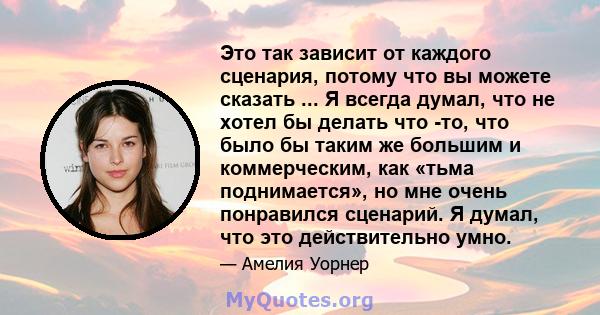 Это так зависит от каждого сценария, потому что вы можете сказать ... Я всегда думал, что не хотел бы делать что -то, что было бы таким же большим и коммерческим, как «тьма поднимается», но мне очень понравился сценарий. Я думал, что это действительно умно.

— Амелия Уорнер

MyQuotes.org